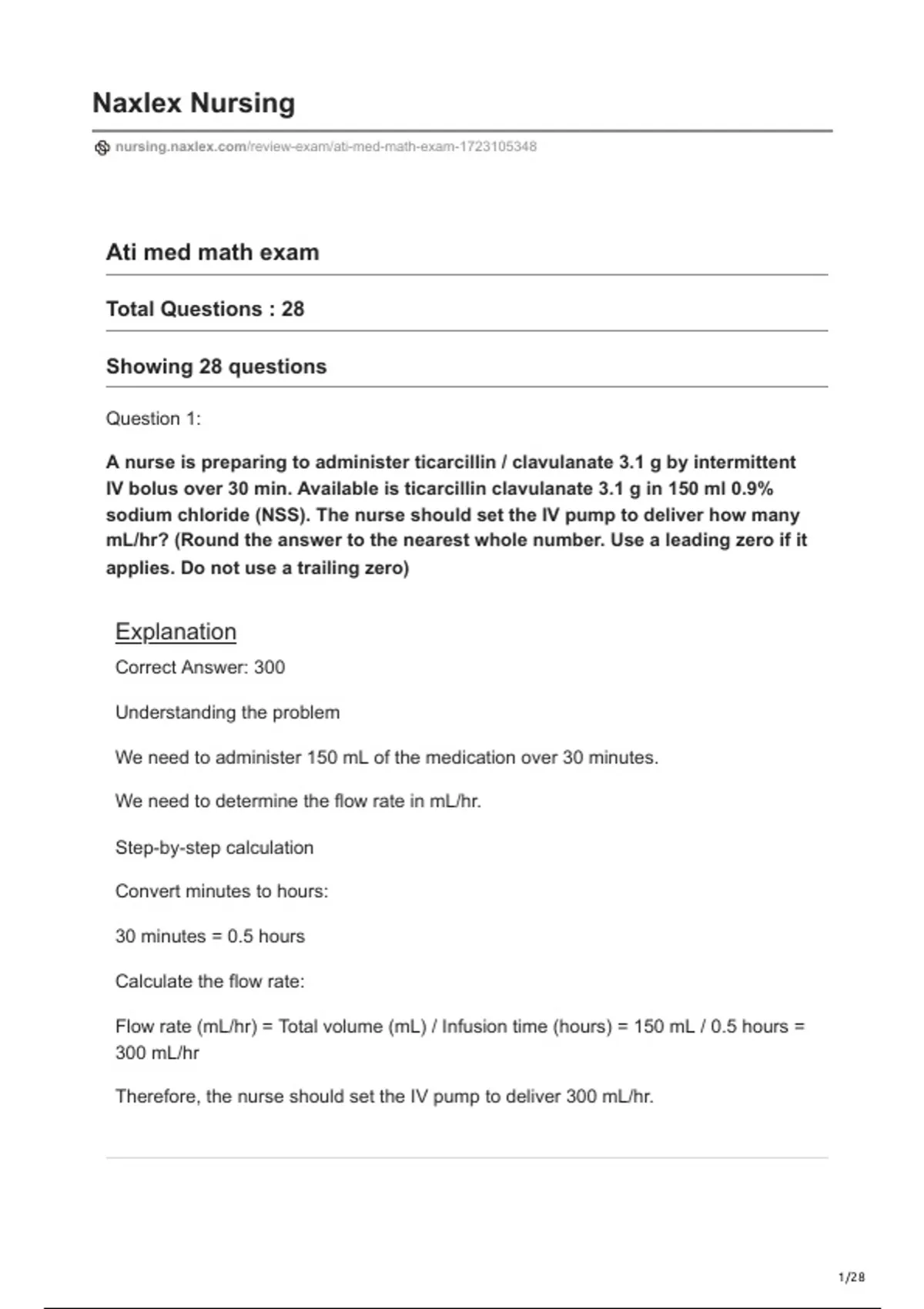 Naxlex Nursing

nursing.naxlex.com/review-exam/ati-med-math-exam-1723105348

Ati med math exam

Total Questions : 28

Showing 28 questions

Question 1:

A nurse is preparing to administer ticarcillin / clavulanate 3.1 g by intermittent IV bolus over 30 min. Available is ticarcillin clavulanate 3.1 g in 150 ml 0.9% sodium chloride (NSS). The nurse should set the IV pump to deliver how many mL/hr? (Round the answer to the nearest whole number. Use a leading zero if it applies. Do not use a trailing zero)

Explanation

Correct Answer: 300

Understanding the problem

We need to administer 150 mL of the medication over 30 minutes.

We need to determine the flow rate in mL/hr.

Step-by-step calculation

Convert minutes to hours:

30 minutes = 0.5 hours

Calculate the flow rate:

Flow rate (mL/hr) = Total volume (mL) / Infusion time (hours) = 150 mL / 0.5 hours = 300 mL/hr

Therefore, the nurse should set the IV pump to deliver 300 mL/hr.

1/28